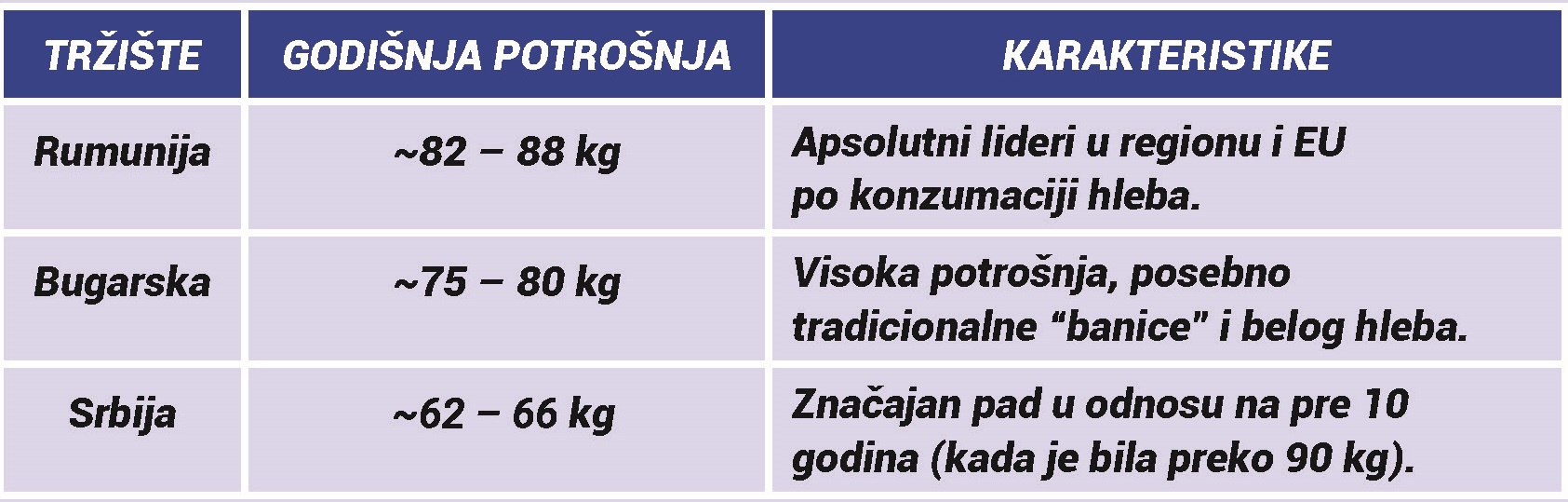 | TRŽIŠTE | GODIŠNJA POTROŠNJA | KARAKTERISTIKE |
|---|---|---|
| Rumunija | ~82 – 88 kg | Apsolutni lideri u regionu i EU po konzumaciji hleba. |
| Bugarska | ~75 – 80 kg | Visoka potrošnja, posebno tradicionalne "banice" i belog hleba. |
| Srbija | ~62 – 66 kg | Značajan pad u odnosu na pre 10 godina (kada je bila preko 90 kg). |